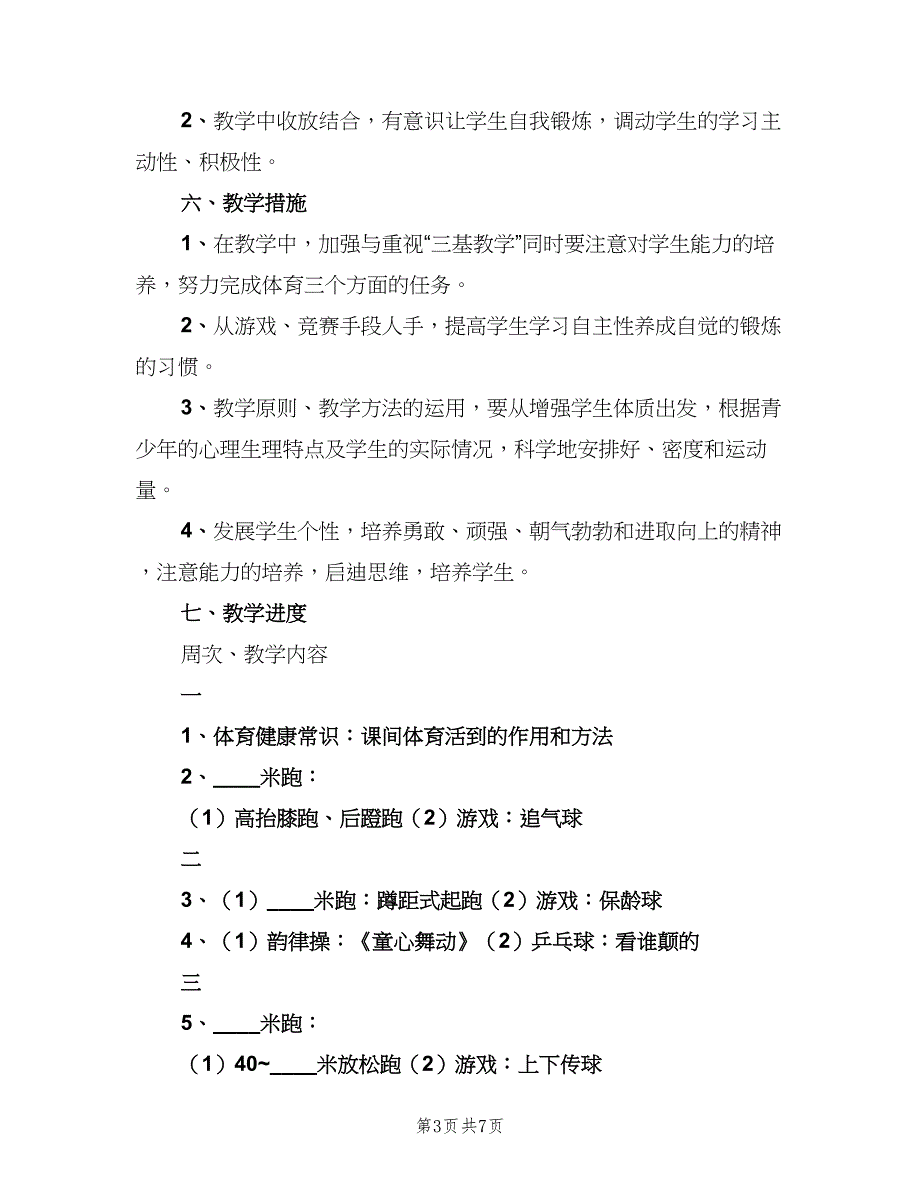 2、教学中收放结合，有意识让学生自我锻炼，调动学生的学习主动性、积极性。

六、教学措施

1、在教学中，加强与重视“三基教学”同时要注意对学生能力的培养，努力完成体育三个方面的任务。

2、从游戏、竞赛手段人手，提高学生学习自主性养成自觉的锻炼的习惯。

3、教学原则、教学方法的运用，要从增强学生体质出发，根据青少年的心理生理特点及学生的实际情况，科学地安排好、密度和运动量。

4、发展学生个性，培养勇敢、顽强、朝气勃勃和进取向上的精神，注意能力的培养，启迪思维，培养学生。

七、教学进度

周次、教学内容

一

1、体育健康常识：课间体育活到的作用和方法

2、____米跑：

（1）高抬膝跑、后蹬跑（2）游戏：追气球

二

3、（1）____米跑：蹲距式起跑（2）游戏：保龄球

4、（1）韵律操：《童心舞动》（2）乒乓球：看谁颠的

三

5、____米跑：

（1）40~____米放松跑（2）游戏：上下传球

第3页 共7页